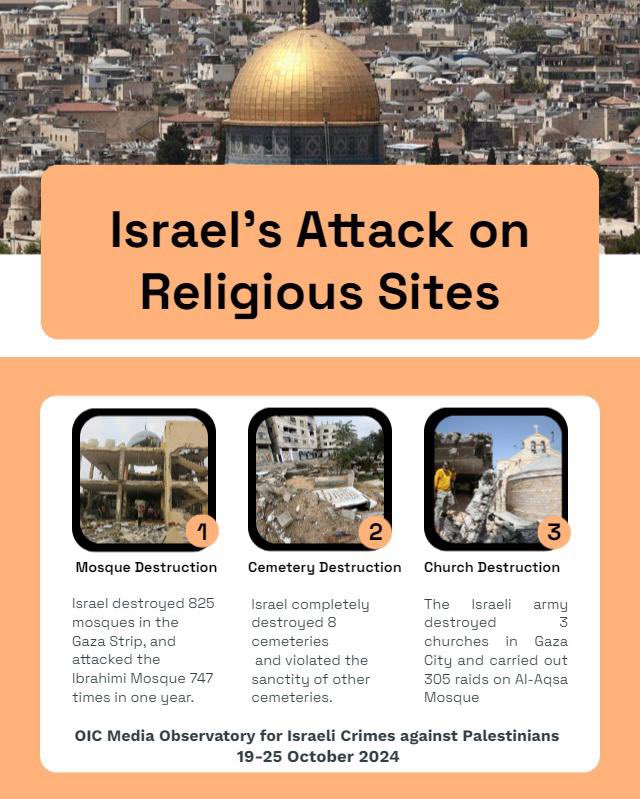 Israel's Attack on Religious Sites

1

Mosque Destruction

Israel destroyed 825 mosques in the Gaza Strip, and attacked the Ibrahimi Mosque 747 times in one year.

2

Cemetery Destruction

Israel completely destroyed 8 cemeteries and violated the sanctity of other cemeteries.

3

Church Destruction

The Israeli army destroyed 3 churches in Gaza City and carried out 305 raids on Al-Aqsa Mosque

OIC Media Observatory for Israeli Crimes against Palestinians
19-25 October 2024